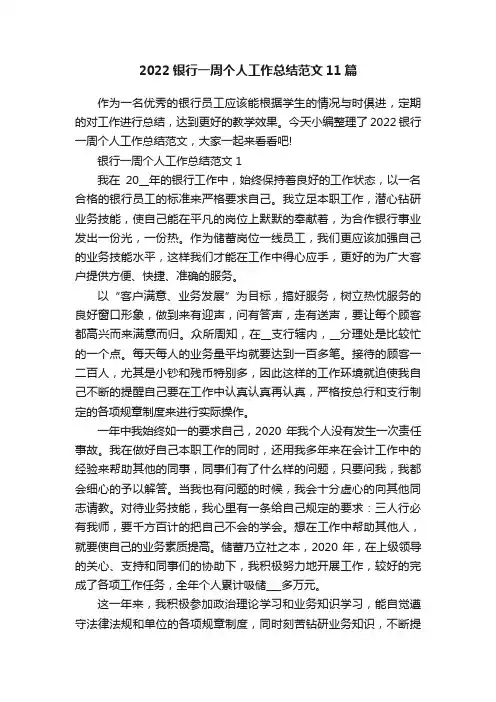 2022 银行一周个人工作总结范文 11 篇

作为一名优秀的银行员工应该能根据学生的情况与时俱进，定期的对工作进行总结，达到更好的教学效果。今天小编整理了 2022 银行一周个人工作总结范文，大家一起来看看吧!

银行一周个人工作总结范文 1

我在 20__年的银行工作中，始终保持着良好的工作状态，以一名合格的银行员工的标准来严格要求自己。我立足本职工作，潜心钻研业务技能，使自己能在平凡的岗位上默默的奉献着，为合作银行事业发出一份光，一份热。作为储蓄岗位一线员工，我们更应该加强自己的业务技能水平，这样我们才能在工作中得心应手，更好的为广大客户提供方便、快捷、准确的服务。

以“客户满意、业务发展”为目标，搞好服务，树立热忱服务的良好窗口形象，做到来有迎声，问有答声，走有送声，要让每个顾客都高兴而来满意而归。众所周知，在__支行辖内，__分理处是比较忙的一个点。每天每人的业务量平均就要达到一百多笔。接待的顾客一二百人，尤其是小钞和残币特别多，因此这样的工作环境就迫使我自己不断的提醒自己要在工作中认真认真再认真，严格按总行和支行制定的各项规章制度来进行实际操作。

一年中我始终如一的要求自己，2020 年我个人没有发生一次责任事故。我在做好自己本职工作的同时，还用我多年来在会计工作中的经验来帮助其他的同事，同事们有了什么样的问题，只要问我，我都会细心的予以解答。当我也有问题的时候，我会十分虚心的向其他同志请教。对待业务技能，我心里有一条给自己规定的要求：三人行必有我师，要千方百计的把自己不会的学会。想在工作中帮助其他人，就要使自己的业务素质提高。储蓄乃立社之本，2020 年，在上级领导的关心、支持和同事们的协助下，我积极努力地开展工作，较好的完成了各项工作任务，全年个人累计吸储___多万元。

这一年来，我积极参加政治理论学习和业务知识学习，能自觉遵守法律法规和单位的各项规章制度，同时刻苦钻研业务知识，不断提